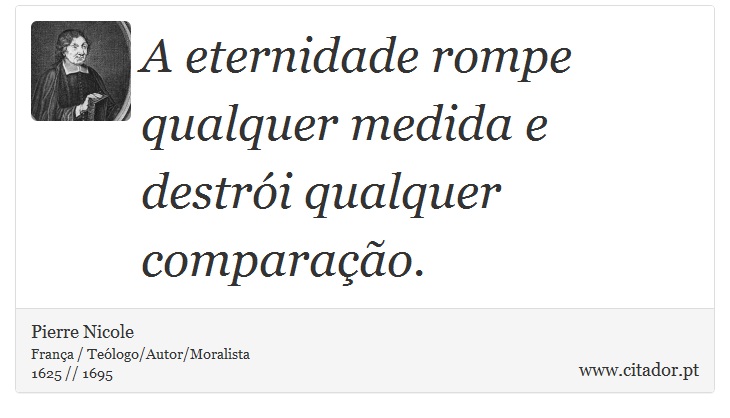 A eternidade rompe qualquer medida e destrói qualquer comparação.

Pierre Nicole
França / Teólogo/Autor/Moralista
1625 // 1695

www.citador.pt